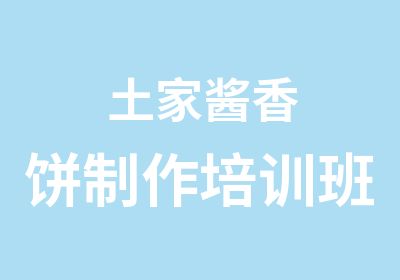 土家酱香
饼制作培训班